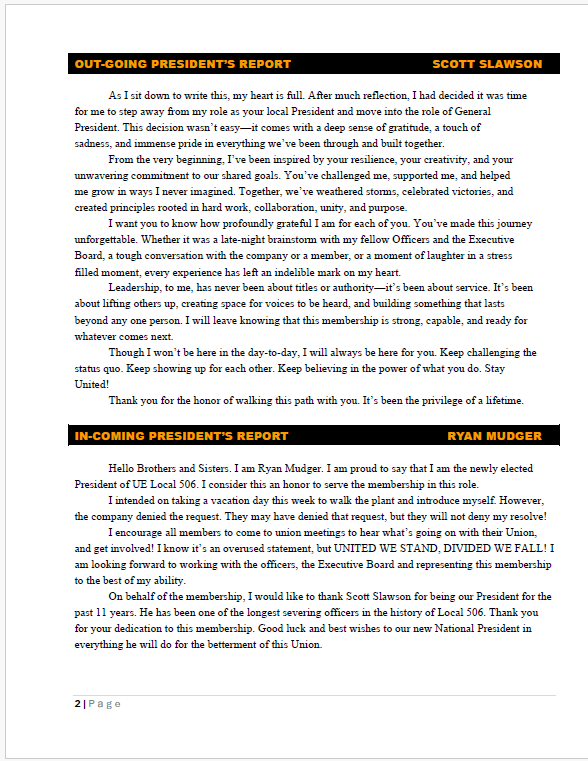 OUT-GOING PRESIDENT'S REPORT SCOTT SLAWSON

As I sit down to write this, my heart is full. After much reflection, I had decided it was time for me to step away from my role as your local President and move into the role of General President. This decision wasn't easy—it comes with a deep sense of gratitude, a touch of sadness, and immense pride in everything we've been through and built together.

From the very beginning, I've been inspired by your resilience, your creativity, and your unwavering commitment to our shared goals. You've challenged me, supported me, and helped me grow in ways I never imagined. Together, we've weathered storms, celebrated victories, and created principles rooted in hard work, collaboration, unity, and purpose.

I want you to know how profoundly grateful I am for each of you. You've made this journey unforgettable. Whether it was a late-night brainstorm with my fellow Officers and the Executive Board, a tough conversation with the company or a member, or a moment of laughter in a stress filled moment, every experience has left an indelible mark on my heart.

Leadership, to me, has never been about titles or authority—it's been about service. It's been about lifting others up, creating space for voices to be heard, and building something that lasts beyond any one person. I will leave knowing that this membership is strong, capable, and ready for whatever comes next.

Though I won't be here in the day-to-day, I will always be here for you. Keep challenging the status quo. Keep showing up for each other. Keep believing in the power of what you do. Stay United!

Thank you for the honor of walking this path with you. It's been the privilege of a lifetime.

IN-COMING PRESIDENT'S REPORT RYAN MUDGER

Hello Brothers and Sisters. I am Ryan Mudger. I am proud to say that I am the newly elected President of UE Local 506. I consider this an honor to serve the membership in this role.

I intended on taking a vacation day this week to walk the plant and introduce myself. However, the company denied the request. They may have denied that request, but they will not deny my resolve!

I encourage all members to come to union meetings to hear what's going on with their Union, and get involved! I know it's an overused statement, but UNITED WE STAND, DIVIDED WE FALL! I am looking forward to working with the officers, the Executive Board and representing this membership to the best of my ability.

On behalf of the membership, I would like to thank Scott Slawson for being our President for the past 11 years. He has been one of the longest severing officers in the history of Local 506. Thank you for your dedication to this membership. Good luck and best wishes to our new National President in everything he will do for the betterment of this Union.

2 | Page